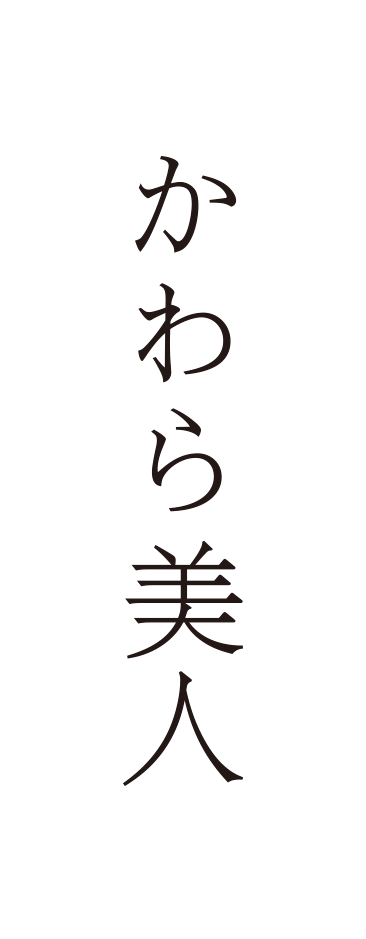 かわら美人